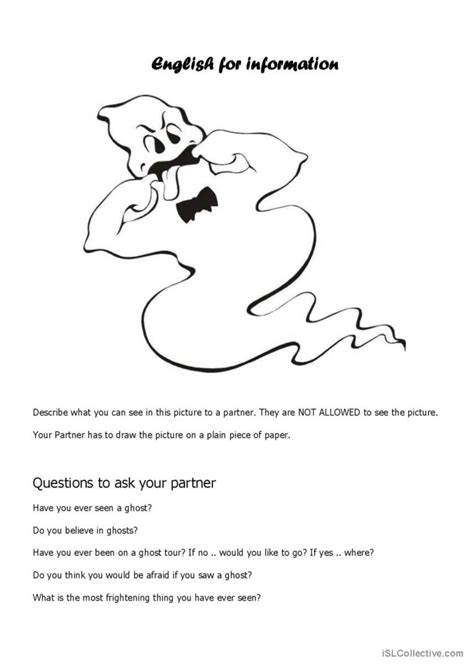 English for information

Describe what you can see in this picture to a partner. They are NOT ALLOWED to see the picture.

Your Partner has to draw the picture on a plain piece of paper.

Questions to ask your partner

Have you ever seen a ghost?

Do you believe in ghosts?

Have you ever been on a ghost tour? If no .. would you like to go? If yes .. where?

Do you think you would be afraid if you saw a ghost?

What is the most frightening thing you have ever seen?

iSLCollective.com